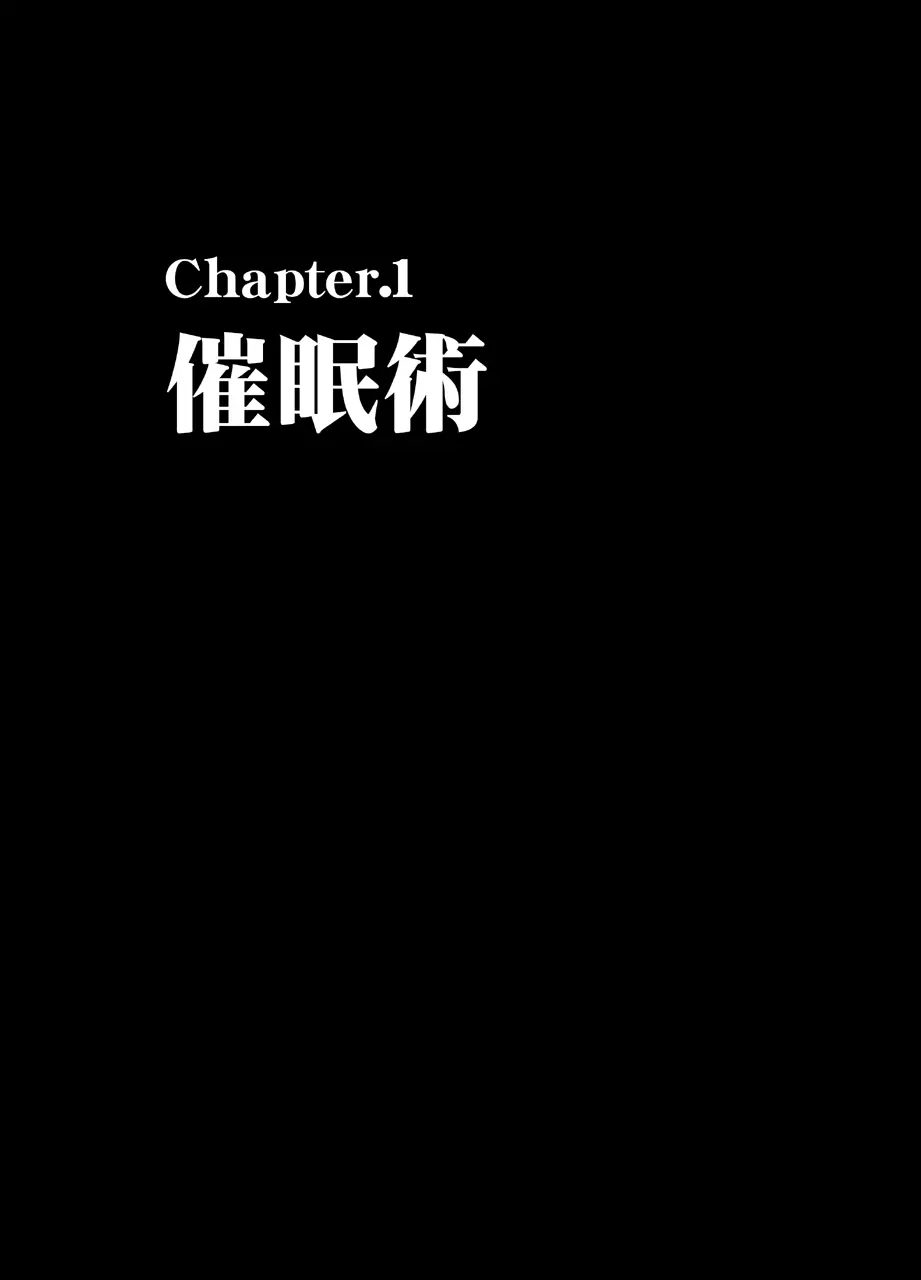 Chapter.1
催眠術